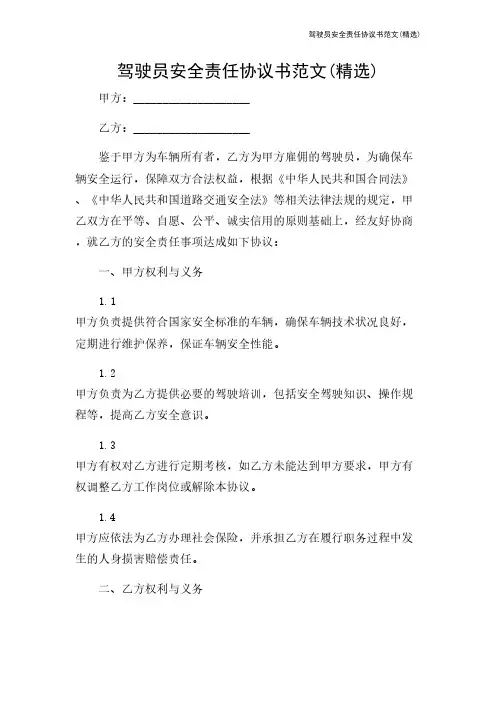 驾驶员安全责任协议书范文(精选)

驾驶员安全责任协议书范文(精选)

甲方：____________________

乙方：____________________

鉴于甲方为车辆所有者，乙方为甲方雇佣的驾驶员，为确保车辆安全运行，保障双方合法权益，根据《中华人民共和国合同法》、《中华人民共和国道路交通安全法》等相关法律法规的规定，甲乙双方在平等、自愿、公平、诚实信用的原则基础上，经友好协商，就乙方的安全责任事项达成如下协议：

一、甲方权利与义务

1.1

甲方负责提供符合国家安全标准的车辆，确保车辆技术状况良好，定期进行维护保养，保证车辆安全性能。

1.2

甲方负责为乙方提供必要的驾驶培训，包括安全驾驶知识、操作规程等，提高乙方安全意识。

1.3

甲方有权对乙方进行定期考核，如乙方未能达到甲方要求，甲方有权调整乙方工作岗位或解除本协议。

1.4

甲方应依法为乙方办理社会保险，并承担乙方在履行职务过程中发生的人身损害赔偿责任。

二、乙方权利与义务